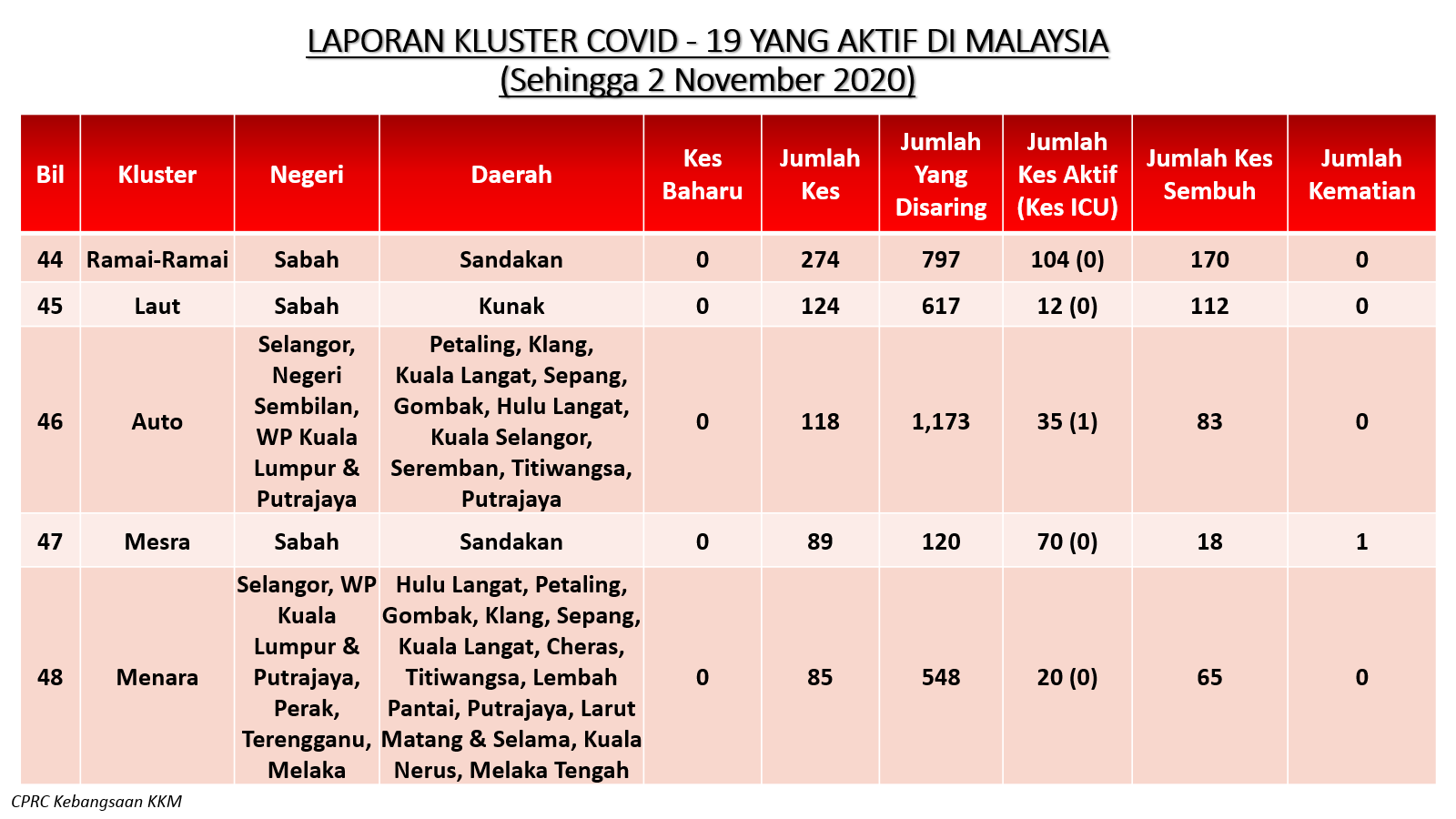 LAPORAN KLUSTER COVID - 19 YANG AKTIF DI MALAYSIA
(Sehingga 2 November 2020)

| Bil | Kluster | Negeri | Daerah | Kes Baharu | Jumlah Kes | Jumlah Yang Disaring | Jumlah Kes Aktif (Kes ICU) | Jumlah Kes Sembuh | Jumlah Kematian |
|---|---|---|---|---|---|---|---|---|---|
| 44 | Ramai-Ramai | Sabah | Sandakan | 0 | 274 | 797 | 104 (0) | 170 | 0 |
| 45 | Laut | Sabah | Kunak | 0 | 124 | 617 | 12 (0) | 112 | 0 |
| 46 | Auto | Selangor, Negeri Sembilan, WP Kuala Lumpur & Putrajaya | Petaling, Klang, Kuala Langat, Sepang, Gombak, Hulu Langat, Kuala Selangor, Seremban, Titiwangsa, Putrajaya | 0 | 118 | 1,173 | 35 (1) | 83 | 0 |
| 47 | Mesra | Sabah | Sandakan | 0 | 89 | 120 | 70 (0) | 18 | 1 |
| 48 | Menara | Selangor, WP Kuala Lumpur & Putrajaya, Perak, Terengganu, Melaka | Hulu Langat, Petaling, Gombak, Klang, Sepang, Kuala Langat, Cheras, Titiwangsa, Lembah Pantai, Putrajaya, Larut Matang & Selama, Kuala Nerus, Melaka Tengah | 0 | 85 | 548 | 20 (0) | 65 | 0 |

CPRC Kebangsaan KKM